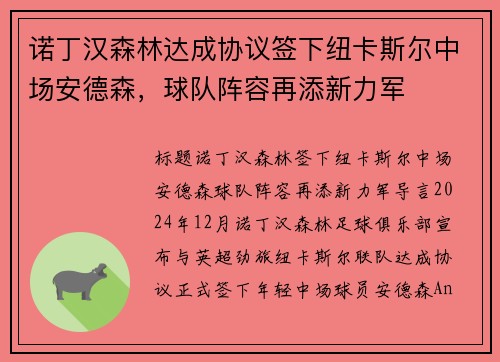 诺丁汉森林达成协议签下纽卡斯尔中场安德森，球队阵容再添新力军

标题诺丁汉森林签下纽卡斯尔中场安德森球队阵容再添新力军导言2024年12月诺丁汉森林足球俱乐部宣布与英超劲旅纽卡斯尔联队达成协议正式签下年轻中场球员安德森An